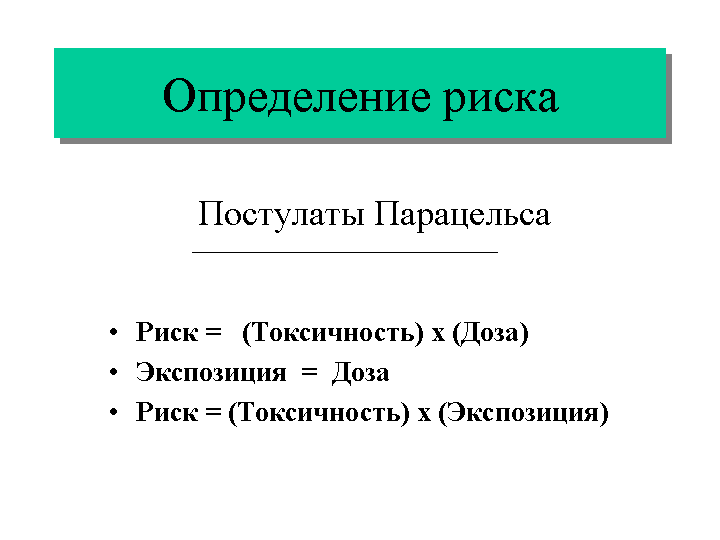 Определение риска

Постулаты Парацельса

• Риск = (Токсичность) х (Доза)
• Экспозиция = Доза
• Риск = (Токсичность) х (Экспозиция)